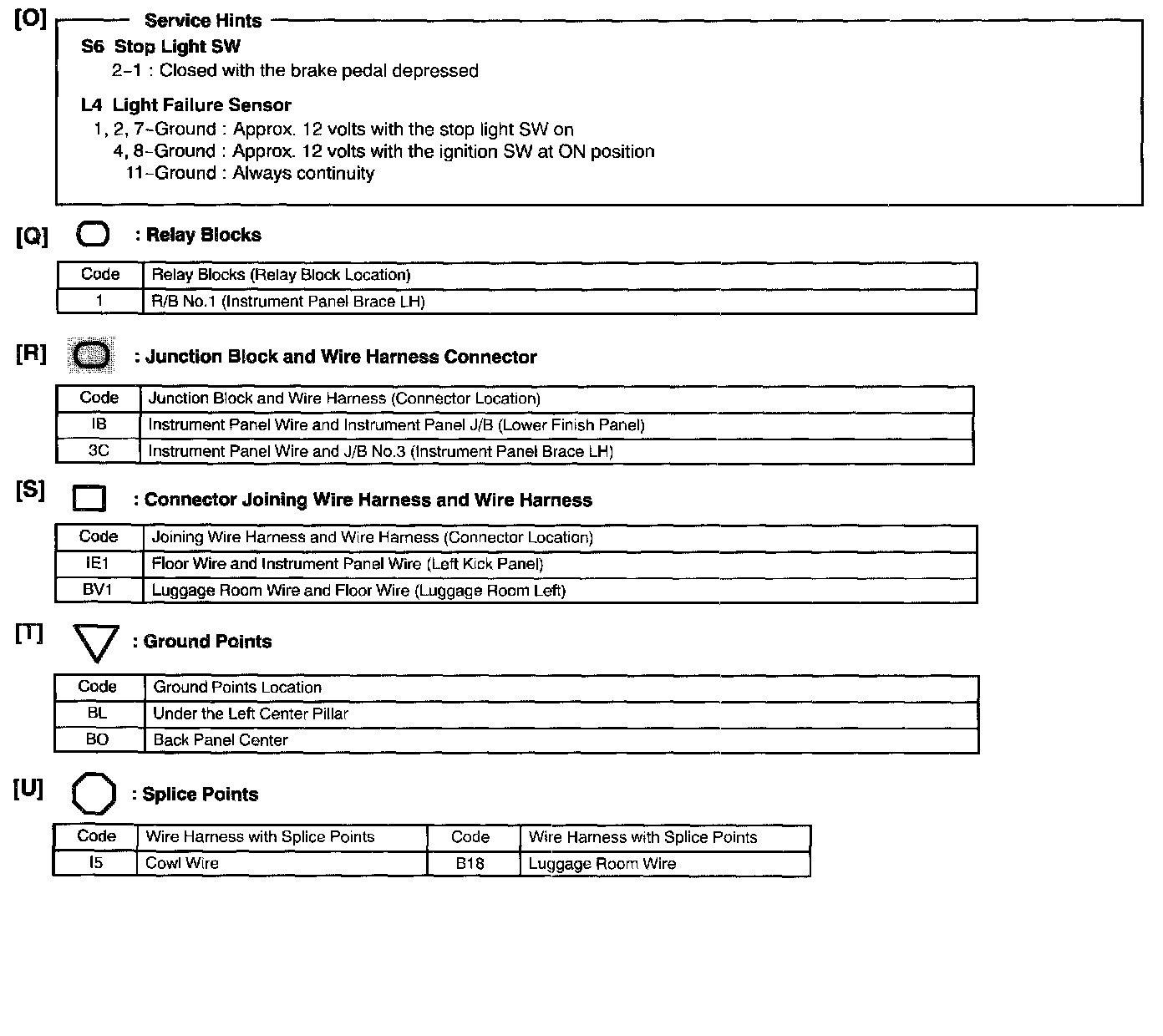 [O] Service Hints

S6 Stop Light SW
2–1 : Closed with the brake pedal depressed

L4 Light Failure Sensor
1, 2, 7–Ground : Approx. 12 volts with the stop light SW on
4, 8–Ground : Approx. 12 volts with the ignition SW at ON position
11–Ground : Always continuity

[Q] : Relay Blocks

| Code | Relay Blocks (Relay Block Location) |
|---|---|
| 1 | R/B No.1 (Instrument Panel Brace LH) |

[R] : Junction Block and Wire Harness Connector

| Code | Junction Block and Wire Harness (Connector Location) |
|---|---|
| IB | Instrument Panel Wire and Instrument Panel J/B (Lower Finish Panel) |
| 3C | Instrument Panel Wire and J/B No.3 (Instrument Panel Brace LH) |

[S] : Connector Joining Wire Harness and Wire Harness

| Code | Joining Wire Harness and Wire Harness (Connector Location) |
|---|---|
| IE1 | Floor Wire and Instrument Panel Wire (Left Kick Panel) |
| BV1 | Luggage Room Wire and Floor Wire (Luggage Room Left) |

[T] : Ground Points

| Code | Ground Points Location |
|---|---|
| BL | Under the Left Center Pillar |
| BO | Back Panel Center |

[U] : Splice Points

| Code | Wire Harness with Splice Points | Code | Wire Harness with Splice Points |
|---|---|---|---|
| I5 | Cowl Wire | B18 | Luggage Room Wire |